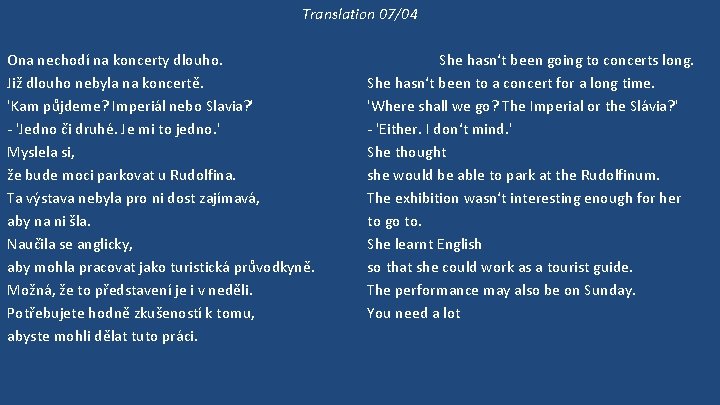 Translation 07/04

Ona nechodí na koncerty dlouho.
Již dlouho nebyla na koncertě.
'Kam půjdeme? Imperiál nebo Slavia?'
- 'Jedno či druhé. Je mi to jedno.'
Myslela si,
že bude moci parkovat u Rudolfina.
Ta výstava nebyla pro ni dost zajímavá,
aby na ni šla.
Naučila se anglicky,
aby mohla pracovat jako turistická průvodkyně.
Možná, že to představení je i v neděli.
Potřebujete hodně zkušeností k tomu,
abyste mohli dělat tuto práci.

She hasn't been going to concerts long.
She hasn't been to a concert for a long time.
'Where shall we go? The Imperial or the Slávia?'
- 'Either. I don't mind.'
She thought
she would be able to park at the Rudolfinum.
The exhibition wasn't interesting enough for her
to go to.
She learnt English
so that she could work as a tourist guide.
The performance may also be on Sunday.
You need a lot